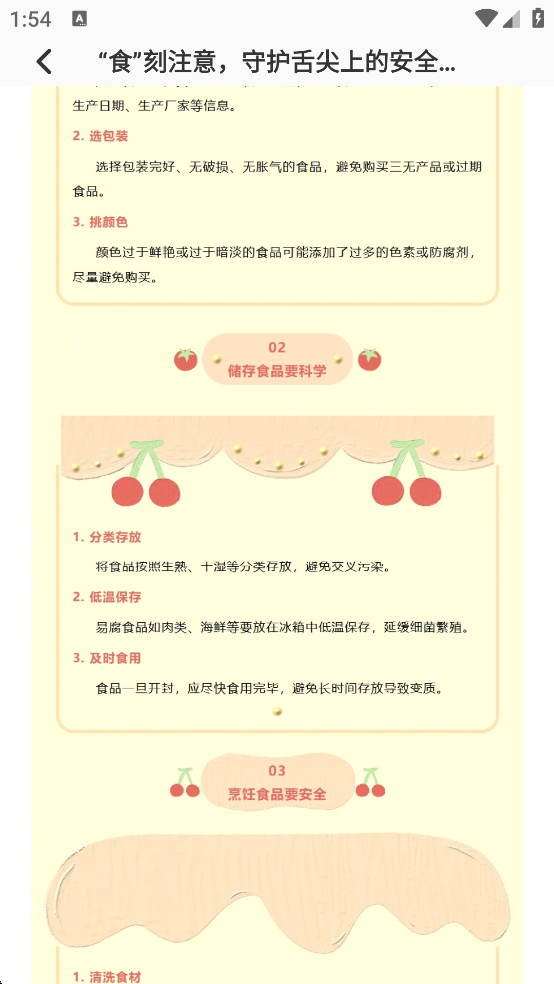 1:54

“食”刻注意，守护舌尖上的安全...

生产日期、生产厂家等信息。

2. 选包装

选择包装完好、无破损、无胀气的食品，避免购买三无产品或过期食品。

3. 挑颜色

颜色过于鲜艳或过于暗淡的食品可能添加了过多的色素或防腐剂，尽量避免购买。

02
储存食品要科学

1. 分类存放

将食品按照生熟、干湿等分类存放，避免交叉污染。

2. 低温保存

易腐食品如肉类、海鲜等要放在冰箱中低温保存，延缓细菌繁殖。

3. 及时食用

食品一旦开封，应尽快食用完毕，避免长时间存放导致变质。

03
烹饪食品要安全

1. 清洗食材